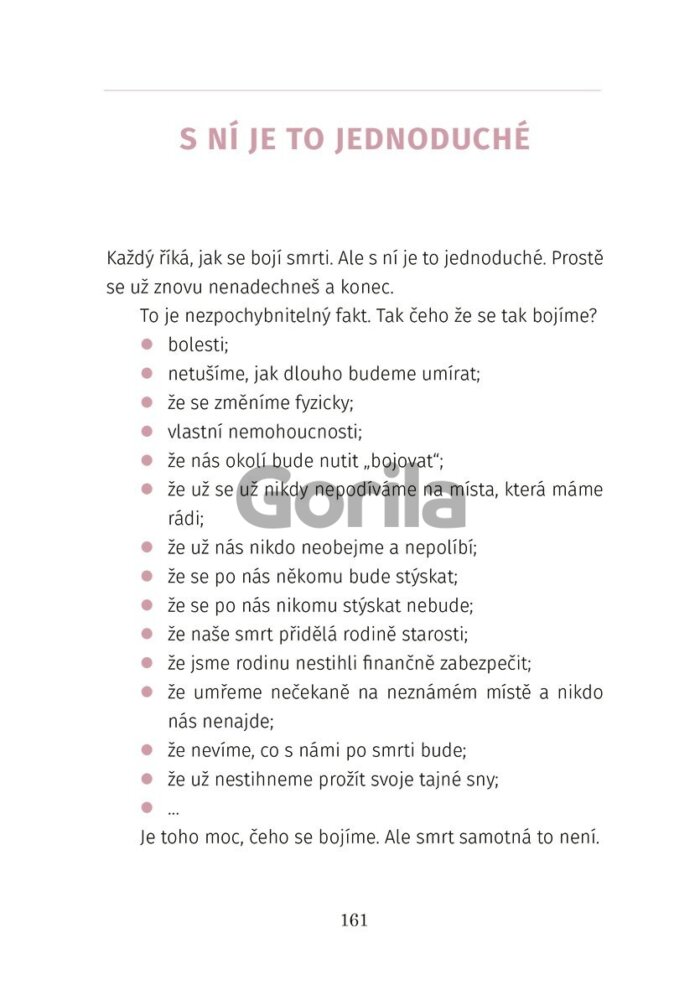 S NÍ JE TO JEDNODUCHÉ

Každý říká, jak se bojí smrti. Ale s ní je to jednoduché. Prostě se už znovu nenadechneš a konec.

To je nezpochybnitelný fakt. Tak čeho že se tak bojíme?

- bolesti;
- netušíme, jak dlouho budeme umírat;
- že se změníme fyzicky;
- vlastní nemohoucnosti;
- že nás okolí bude nutit „bojovat";
- že už se už nikdy nepodíváme na místa, která máme rádi;
- že už nás nikdo neobejme a nepolíbí;
- že se po nás někomu bude stýskat;
- že se po nás nikomu stýskat nebude;
- že naše smrt přidělá rodině starosti;
- že jsme rodinu nestihli finančně zabezpečit;
- že umřeme nečekaně na neznámém místě a nikdo nás nenajde;
- že nevíme, co s námi po smrti bude;
- že už nestihneme prožít svoje tajné sny;
- ...

Je toho moc, čeho se bojíme. Ale smrt samotná to není.

Gorila

161